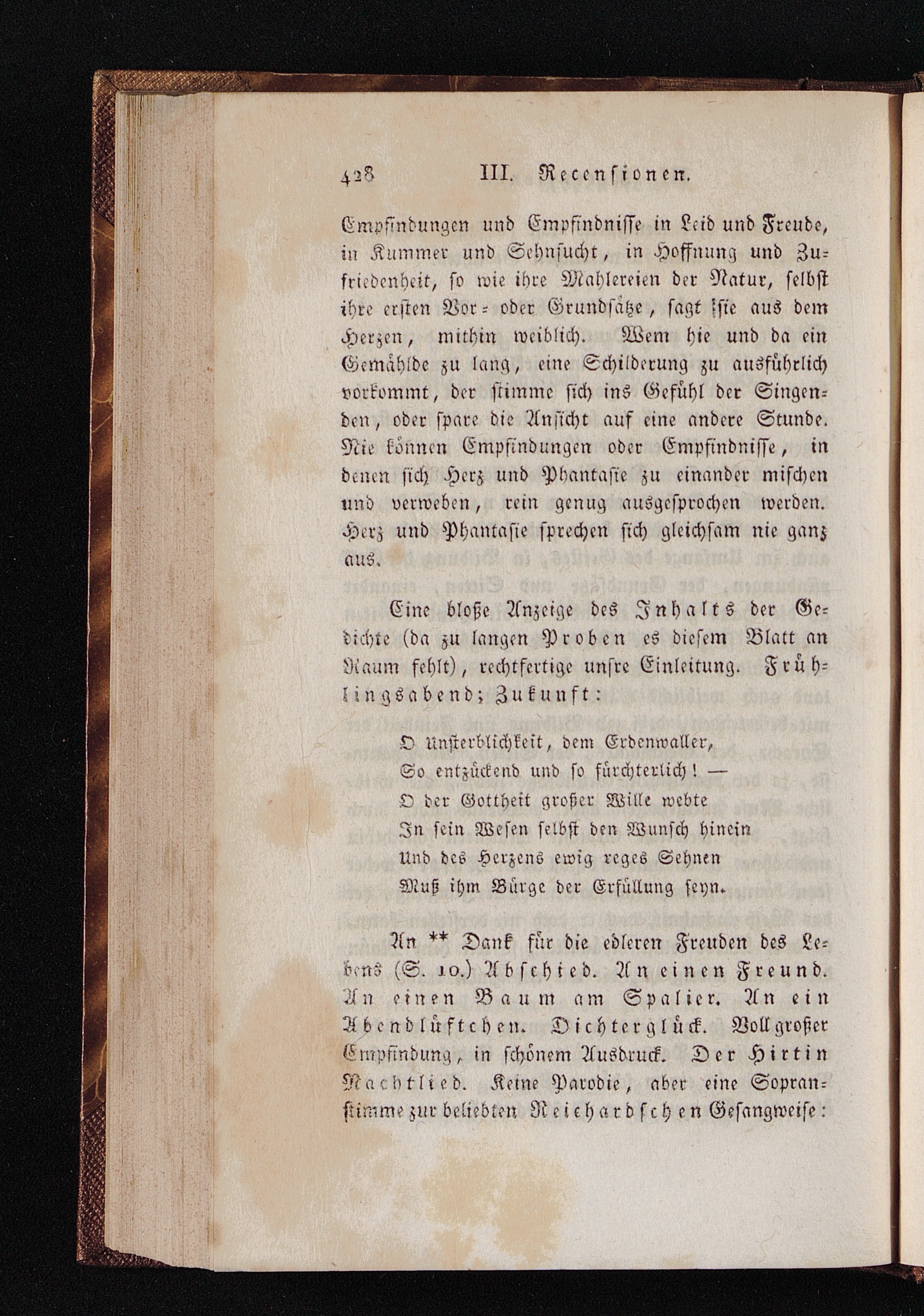 428 III. Recensionen.

Empfindungen und Empfindnisse in Leid und Freude, in Kummer und Sehnsucht, in Hoffnung und Zufriedenheit, so wie ihre Mahlereien der Natur, selbst ihre ersten Vor- oder Grundsätze, sagt sie aus dem Herzen, mithin weiblich. Wem hie und da ein Gemählde zu lang, eine Schilderung zu ausführlich vorkommt, der stimme sich ins Gefühl der Singenden, oder spare die Ansicht auf eine andere Stunde. Nie können Empfindungen oder Empfindnisse, in denen sich Herz und Phantasie zu einander mischen und verweben, rein genug ausgesprochen werden. Herz und Phantasie sprechen sich gleichsam nie ganz aus.

Eine bloße Anzeige des Inhalts der Gedichte (da zu langen Proben es diesem Blatt an Raum fehlt), rechtfertige unsre Einleitung. Frühlingsabend; Zukunft:

O Unsterblichkeit, dem Erdenwaller,
So entzückend und so fürchterlich! —
O der Gottheit großer Wille webte
In sein Wesen selbst den Wunsch hinein
Und des Herzens ewig reges Sehnen
Muß ihm Bürge der Erfüllung seyn.

An ** Dank für die edleren Freuden des Lebens (S. 10.) Abschied. An einen Freund. An einen Baum am Spalier. An ein Abendlüftchen. Dichterglück. Voll großer Empfindung, in schönem Ausdruck. Der Hirtin Nachtlied. Keine Parodie, aber eine Sopranstimme zur beliebten Reichardschen Gesangweise: